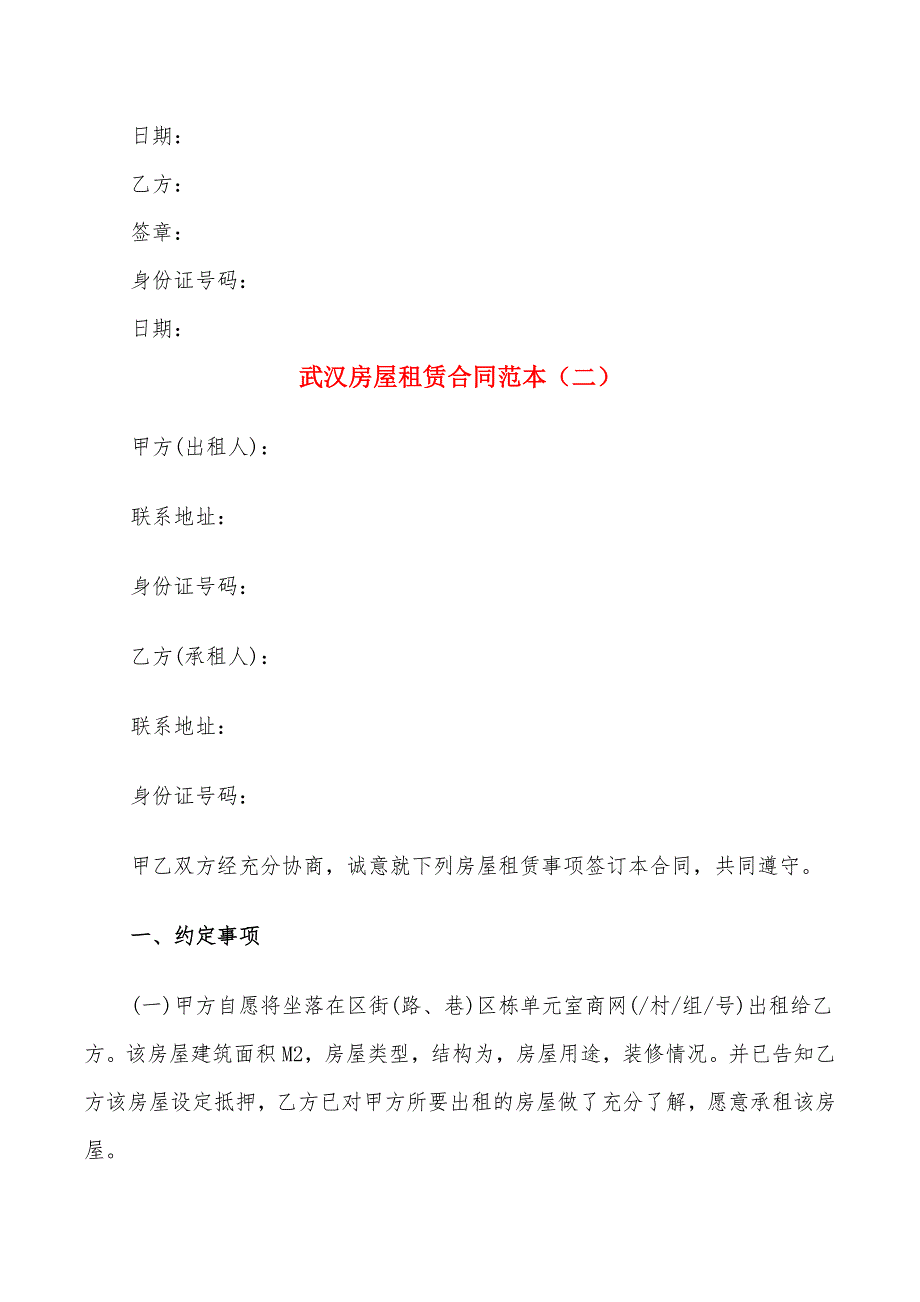 日期：

乙方：

签章：

身份证号码：

日期：

武汉房屋租赁合同范本（二）

甲方(出租人)：

联系地址：

身份证号码：

乙方(承租人)：

联系地址：

身份证号码：

甲乙双方经充分协商，诚意就下列房屋租赁事项签订本合同，共同遵守。

一、约定事项

(一)甲方自愿将坐落在区街(路、巷)区栋单元室商网(/村/组/号)出租给乙方。该房屋建筑面积M2，房屋类型，结构为，房屋用途，装修情况。并已告知乙方该房屋设定抵押，乙方已对甲方所要出租的房屋做了充分了解，愿意承租该房屋。